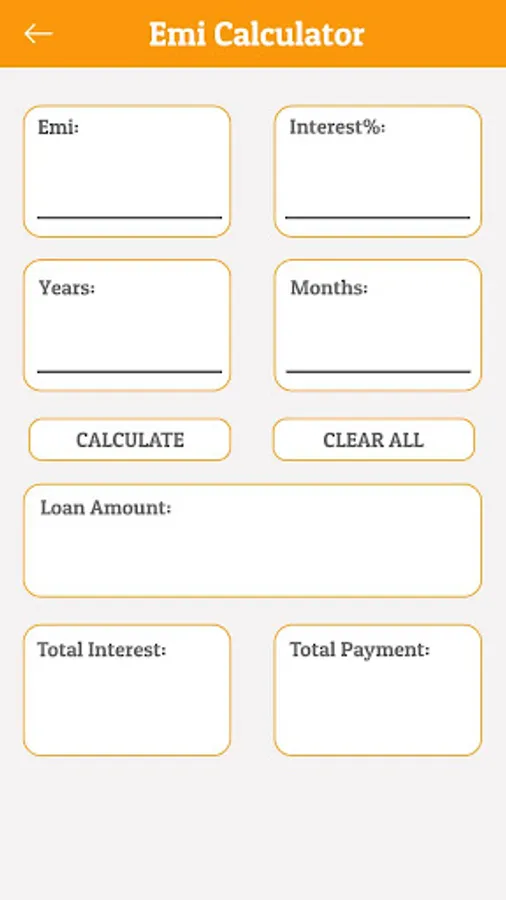 Emi Calculator

Emi:

Interest%:

Years:

Months:

CALCULATE

CLEAR ALL

Loan Amount:

Total Interest:

Total Payment: